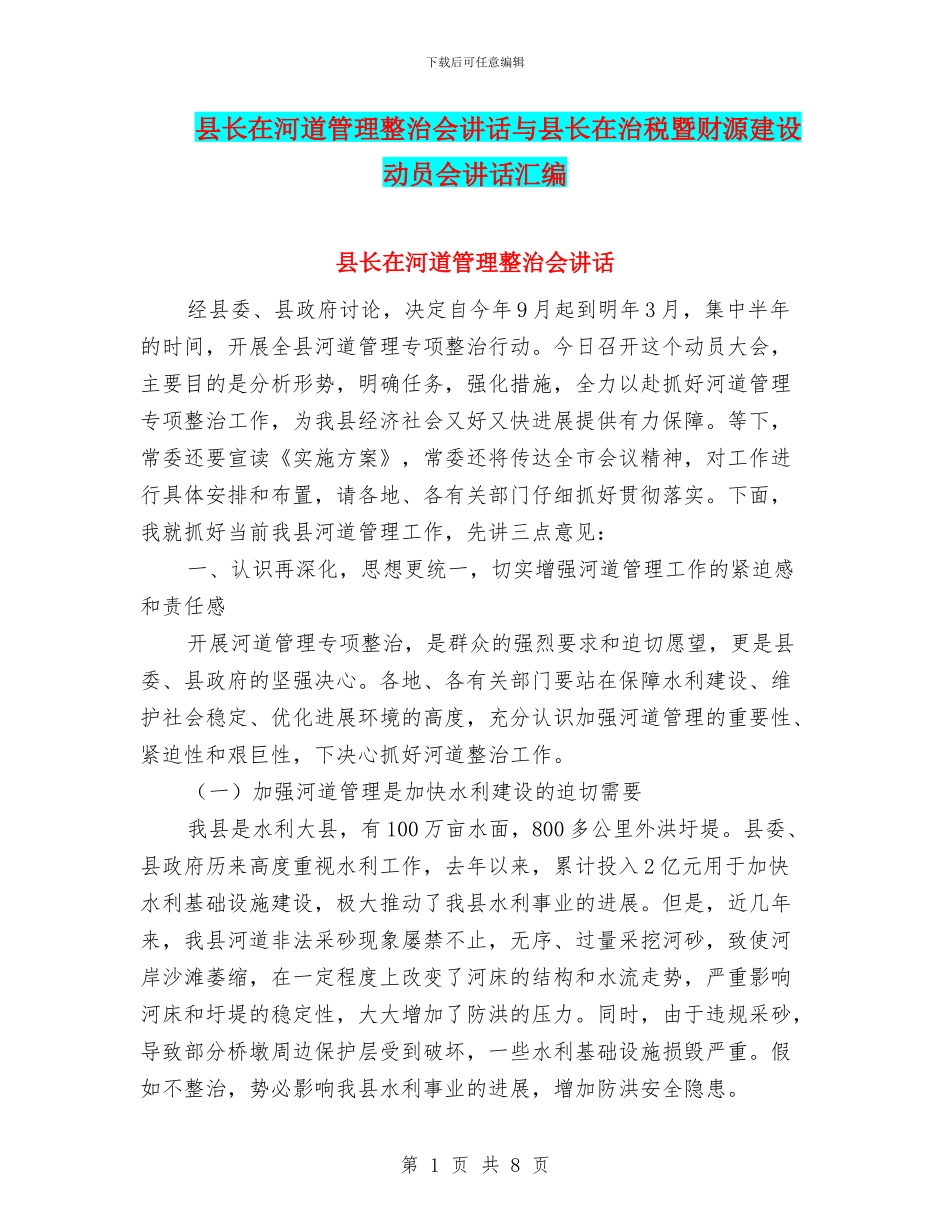 下载后可任意编辑

县长在河道管理整治会讲话与县长在治税暨财源建设动员会讲话汇编

县长在河道管理整治会讲话

经县委、县政府讨论，决定自今年9月起到明年3月，集中半年的时间，开展全县河道管理专项整治行动。今日召开这个动员大会，主要目的是分析形势，明确任务，强化措施，全力以赴抓好河道管理专项整治工作，为我县经济社会又好又快进展提供有力保障。等下，常委还要宣读《实施方案》，常委还将传达全市会议精神，对工作进行具体安排和布置，请各地、各有关部门仔细抓好贯彻落实。下面，我就抓好当前我县河道管理工作，先讲三点意见：

一、认识再深化，思想更统一，切实增强河道管理工作的紧迫感和责任感

开展河道管理专项整治，是群众的强烈要求和迫切愿望，更是县委、县政府的坚强决心。各地、各有关部门要站在保障水利建设、维护社会稳定、优化进展环境的高度，充分认识加强河道管理的重要性、紧迫性和艰巨性，下决心抓好河道整治工作。

（一）加强河道管理是加快水利建设的迫切需要

我县是水利大县，有100万亩水面，800多公里外洪圩堤。县委、县政府历来高度重视水利工作，去年以来，累计投入2亿元用于加快水利基础设施建设，极大推动了我县水利事业的进展。但是，近几年来，我县河道非法采砂现象屡禁不止，无序、过量采挖河砂，致使河岸沙滩萎缩，在一定程度上改变了河床的结构和水流走势，严重影响河床和圩堤的稳定性，大大增加了防洪的压力。同时，由于违规采砂，导致部分桥墩周边保护层受到破坏，一些水利基础设施损毁严重。假如不整治，势必影响我县水利事业的进展，增加防洪安全隐患。

第 1 页 共 8 页